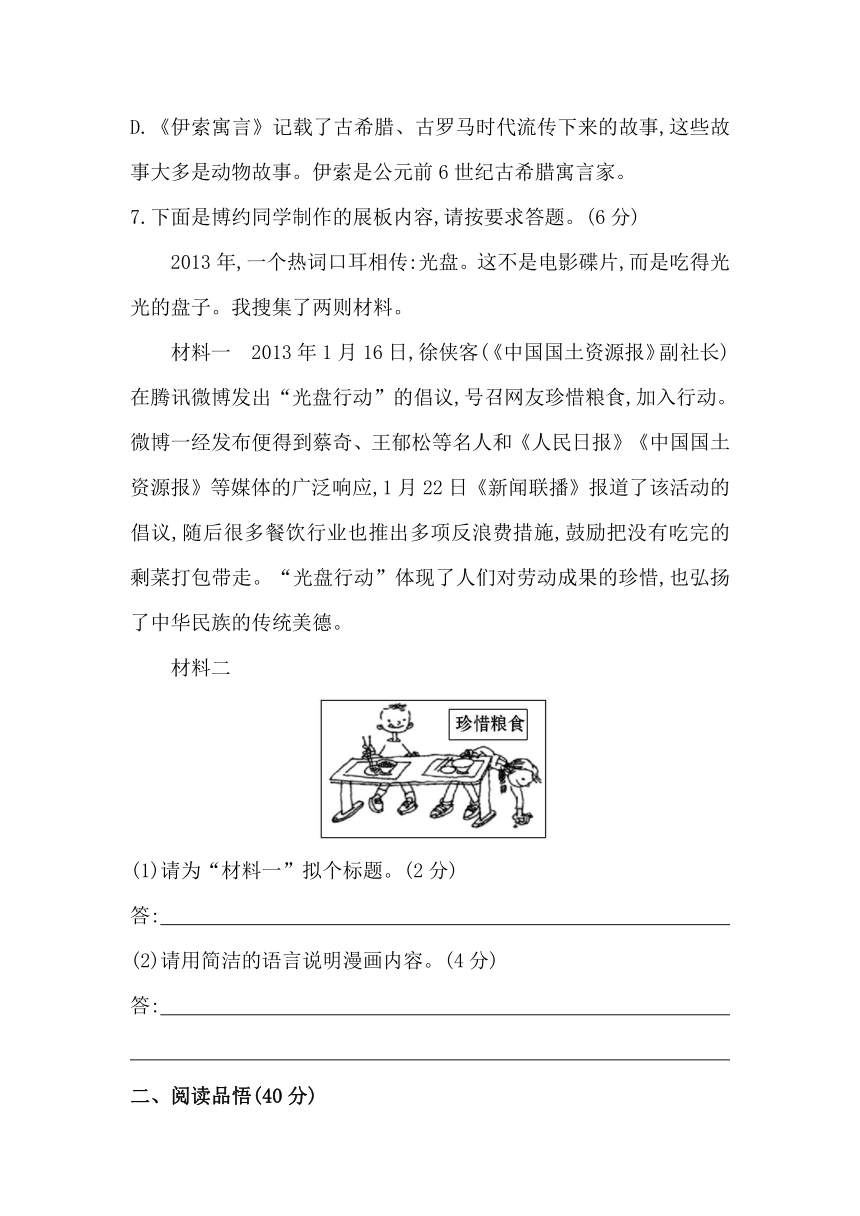 D.《伊索寓言》记载了古希腊、古罗马时代流传下来的故事,这些故事大多是动物故事。伊索是公元前6世纪古希腊寓言家。

7.下面是博约同学制作的展板内容,请按要求答题。(6分)

2013年,一个热词口耳相传:光盘。这不是电影碟片,而是吃得光光的盘子。我搜集了两则材料。

材料一　2013年1月16日,徐侠客(《中国国土资源报》副社长)在腾讯微博发出“光盘行动”的倡议,号召网友珍惜粮食,加入行动。微博一经发布便得到蔡奇、王郁松等名人和《人民日报》《中国国土资源报》等媒体的广泛响应,1月22日《新闻联播》报道了该活动的倡议,随后很多餐饮行业也推出多项反浪费措施,鼓励把没有吃完的剩菜打包带走。“光盘行动”体现了人们对劳动成果的珍惜,也弘扬了中华民族的传统美德。

材料二

珍惜粮食

(1)请为“材料一”拟个标题。(2分)

答:

(2)请用简洁的语言说明漫画内容。(4分)

答:

二、阅读品悟(40分)